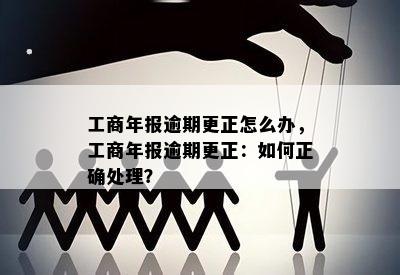 工商年报逾期更正怎么办，工商年报逾期更正：如何正确处理?